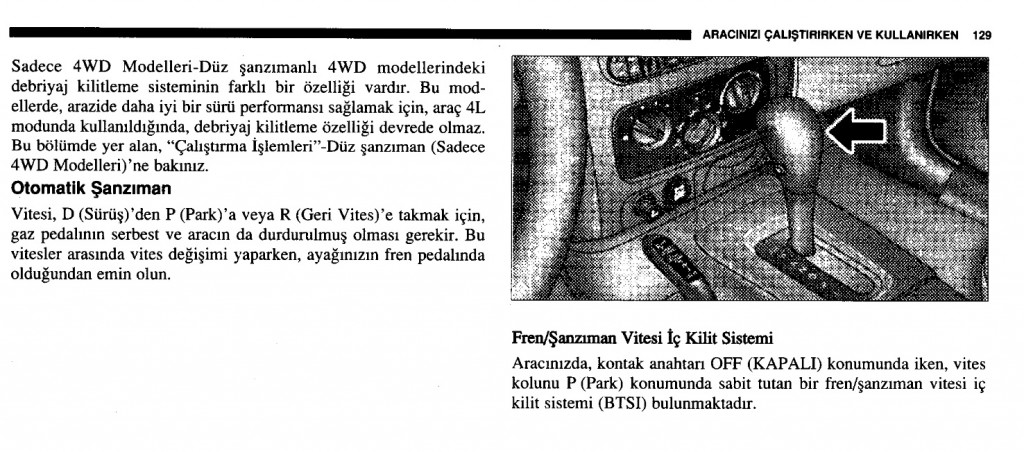 ARACINIZI ÇALIŞTIRIRKEN VE KULLANIRKEN 129

Sadece 4WD Modelleri-Düz şanzımanlı 4WD modellerindeki debriyaj kilitleme sisteminin farklı bir özelliği vardır. Bu modellerde, arazide daha iyi bir sürü performansı sağlamak için, araç 4L modunda kullanıldığında, debriyaj kilitleme özelliği devrede olmaz. Bu bölümde yer alan, "Çalıştırma İşlemleri"-Düz şanzıman (Sadece 4WD Modelleri)'ne bakınız.

Otomatik Şanzıman

Vitesi, D (Sürüş)'den P (Park)'a veya R (Geri Vites)'e takmak için, gaz pedalının serbest ve aracın da durdurulmuş olması gerekir. Bu vitesler arasında vites değişimi yaparken, ayağınızın fren pedalında olduğundan emin olun.

Fren/Şanzıman Vitesi İç Kilit Sistemi

Aracınızda, kontak anahtarı OFF (KAPALI) konumunda iken, vites kolunu P (Park) konumunda sabit tutan bir fren/şanzıman vitesi iç kilit sistemi (BTSI) bulunmaktadır.